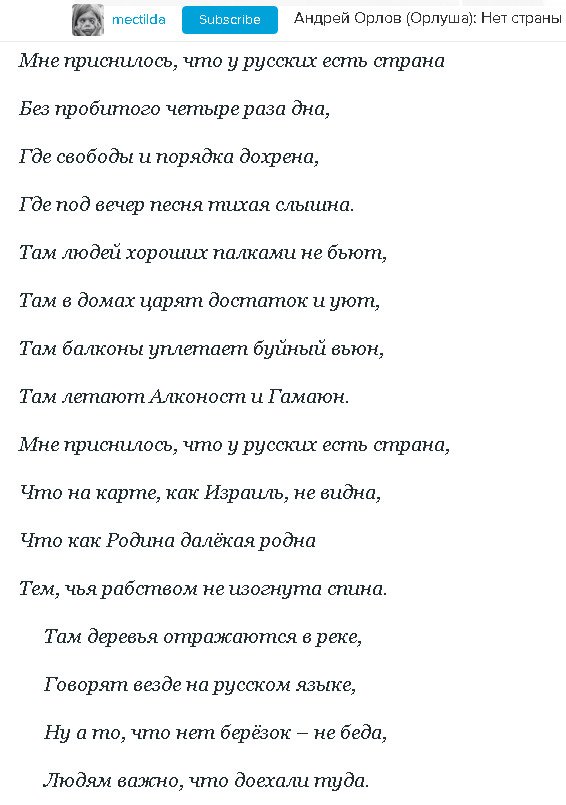 mectilda Subscribe Андрей Орлов (Орлуша): Нет страны

Мне приснилось, что у русских есть страна

Без пробитого четыре раза дна,

Где свободы и порядка дохрена,

Где под вечер песня тихая слышна.

Там людей хороших палками не бьют,

Там в домах царят достаток и уют,

Там балконы уплетает буйный вьюн,

Там летают Алконост и Гамаюн.

Мне приснилось, что у русских есть страна,

Что на карте, как Израиль, не видна,

Что как Родина далёкая родна

Тем, чья рабством не изогнута спина.

Там деревья отражаются в реке,

Говорят везде на русском языке,

Ну а то, что нет берёзок – не беда,

Людям важно, что доехали туда.